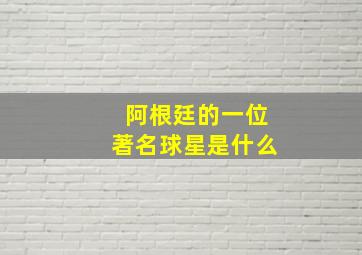 阿根廷的一位
著名球星是什么